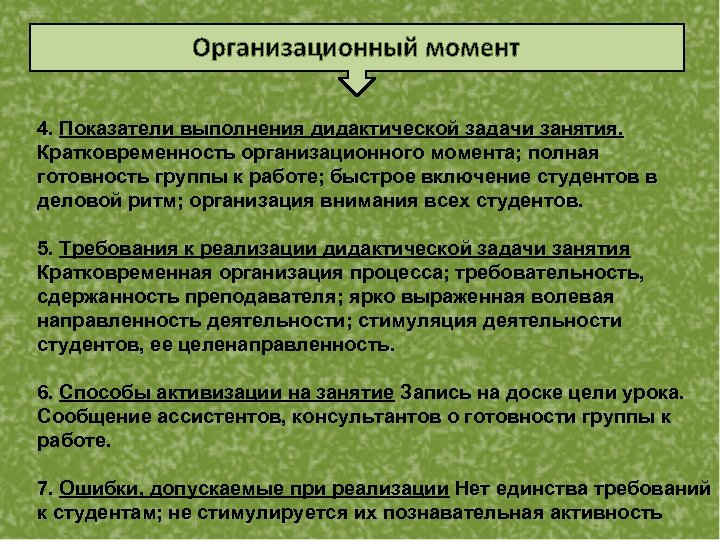 Организационный момент

4. Показатели выполнения дидактической задачи занятия. Кратковременность организационного момента; полная готовность группы к работе; быстрое включение студентов в деловой ритм; организация внимания всех студентов.

5. Требования к реализации дидактической задачи занятия Кратковременная организация процесса; требовательность, сдержанность преподавателя; ярко выраженная волевая направленность деятельности; стимуляция деятельности студентов, ее целенаправленность.

6. Способы активизации на занятие Запись на доске цели урока. Сообщение ассистентов, консультантов о готовности группы к работе.

7. Ошибки, допускаемые при реализации Нет единства требований к студентам; не стимулируется их познавательная активность